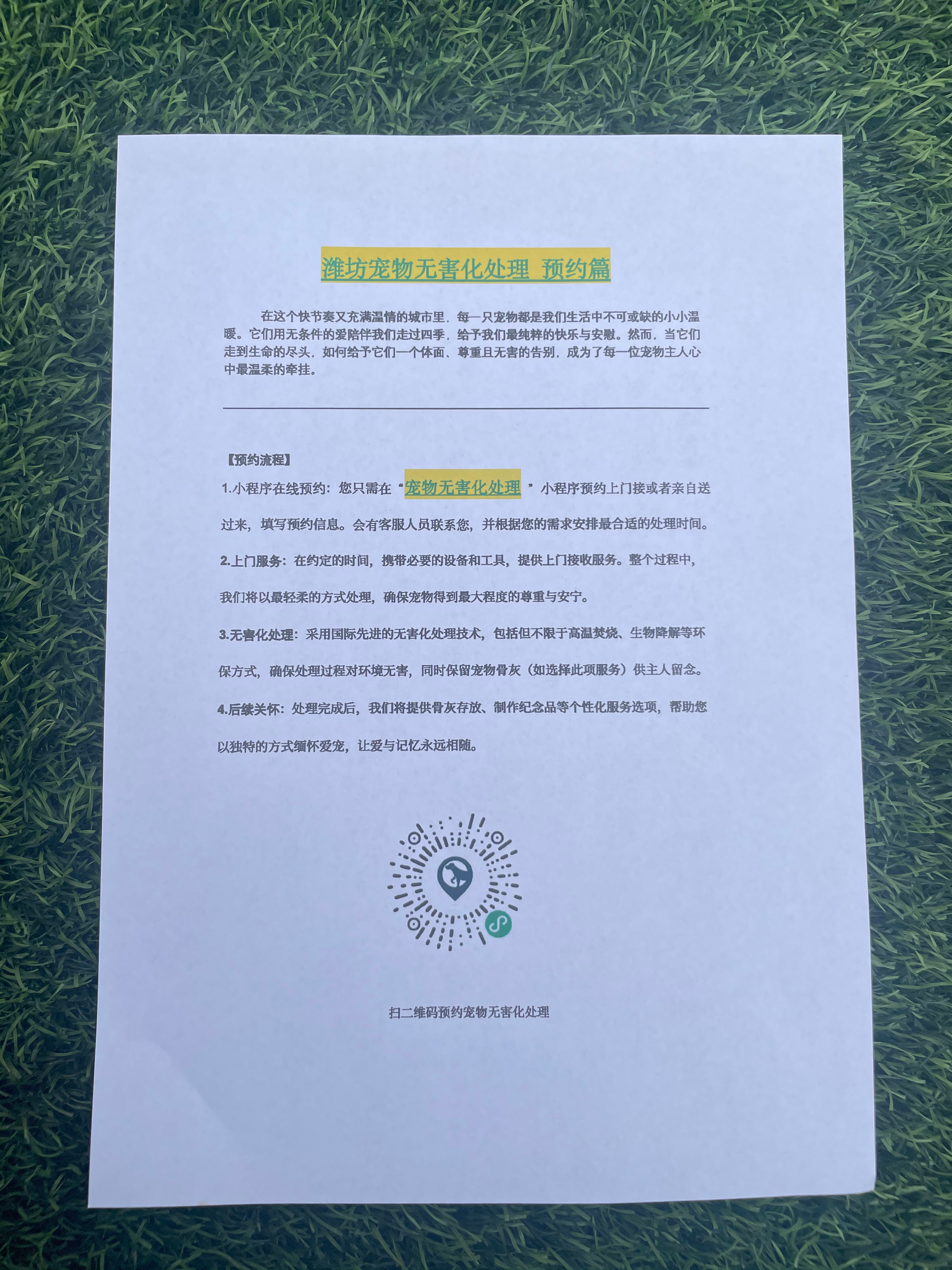 潍坊宠物无害化处理 预约篇

在这个快节奏又充满温情的城市里，每一只宠物都是我们生活中不可或缺的小小温暖。它们用无条件的爱陪伴我们走过四季，给予我们最纯粹的快乐与安慰。然而，当它们走到生命的尽头，如何给予它们一个体面、尊重且无害的告别，成为了每一位宠物主人心中最温柔的牵挂。

【预约流程】

1.小程序在线预约：您只需在“宠物无害化处理”小程序预约上门接或者亲自送过来，填写预约信息。会有客服人员联系您，并根据您的需求安排最合适的处理时间。

2.上门服务：在约定的时间，携带必要的设备和工具，提供上门接收服务。整个过程中，我们将以最轻柔的方式处理，确保宠物得到最大程度的尊重与安宁。

3.无害化处理：采用国际先进的无害化处理技术，包括但不限于高温焚烧、生物降解等环保方式，确保处理过程对环境无害，同时保留宠物骨灰（如选择此项服务）供主人留念。

4.后续关怀：处理完成后，我们将提供骨灰存放、制作纪念品等个性化服务选项，帮助您以独特的方式缅怀爱宠，让爱与记忆永远相随。

扫二维码预约宠物无害化处理